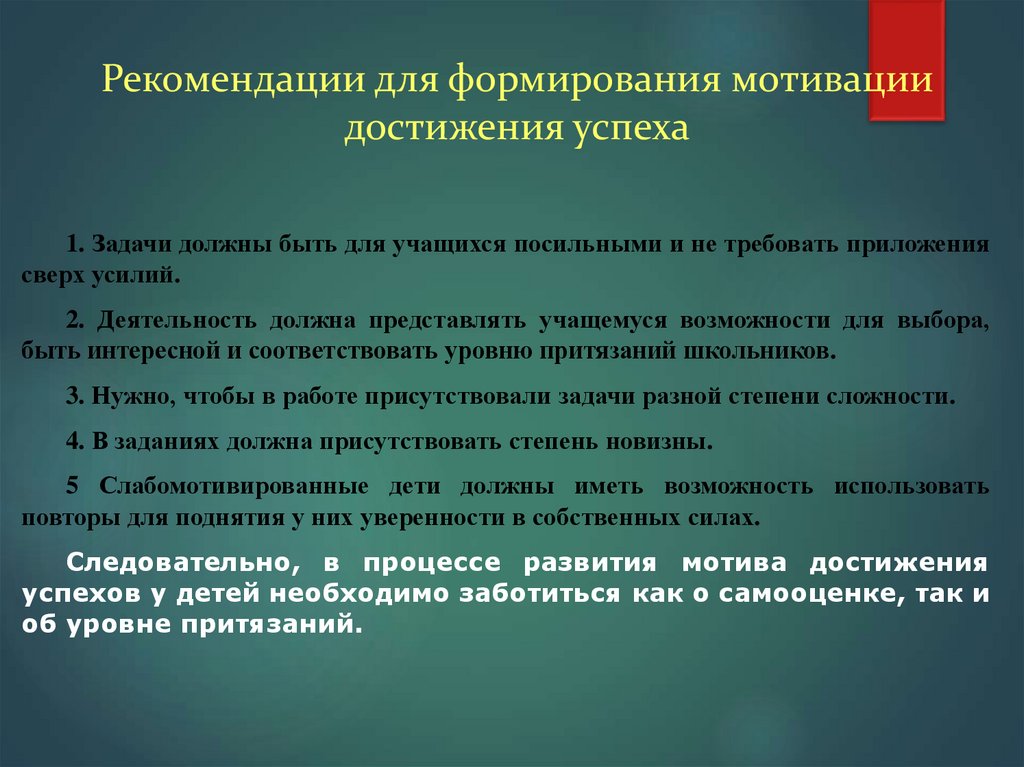 Рекомендации для формирования мотивации достижения успеха

1. Задачи должны быть для учащихся посильными и не требовать приложения сверх усилий.

2. Деятельность должна представлять учащемуся возможности для выбора, быть интересной и соответствовать уровню притязаний школьников.

3. Нужно, чтобы в работе присутствовали задачи разной степени сложности.

4. В заданиях должна присутствовать степень новизны.

5 Слабомотивированные дети должны иметь возможность использовать повторы для поднятия у них уверенности в собственных силах.

Следовательно, в процессе развития мотива достижения успехов у детей необходимо заботиться как о самооценке, так и об уровне притязаний.